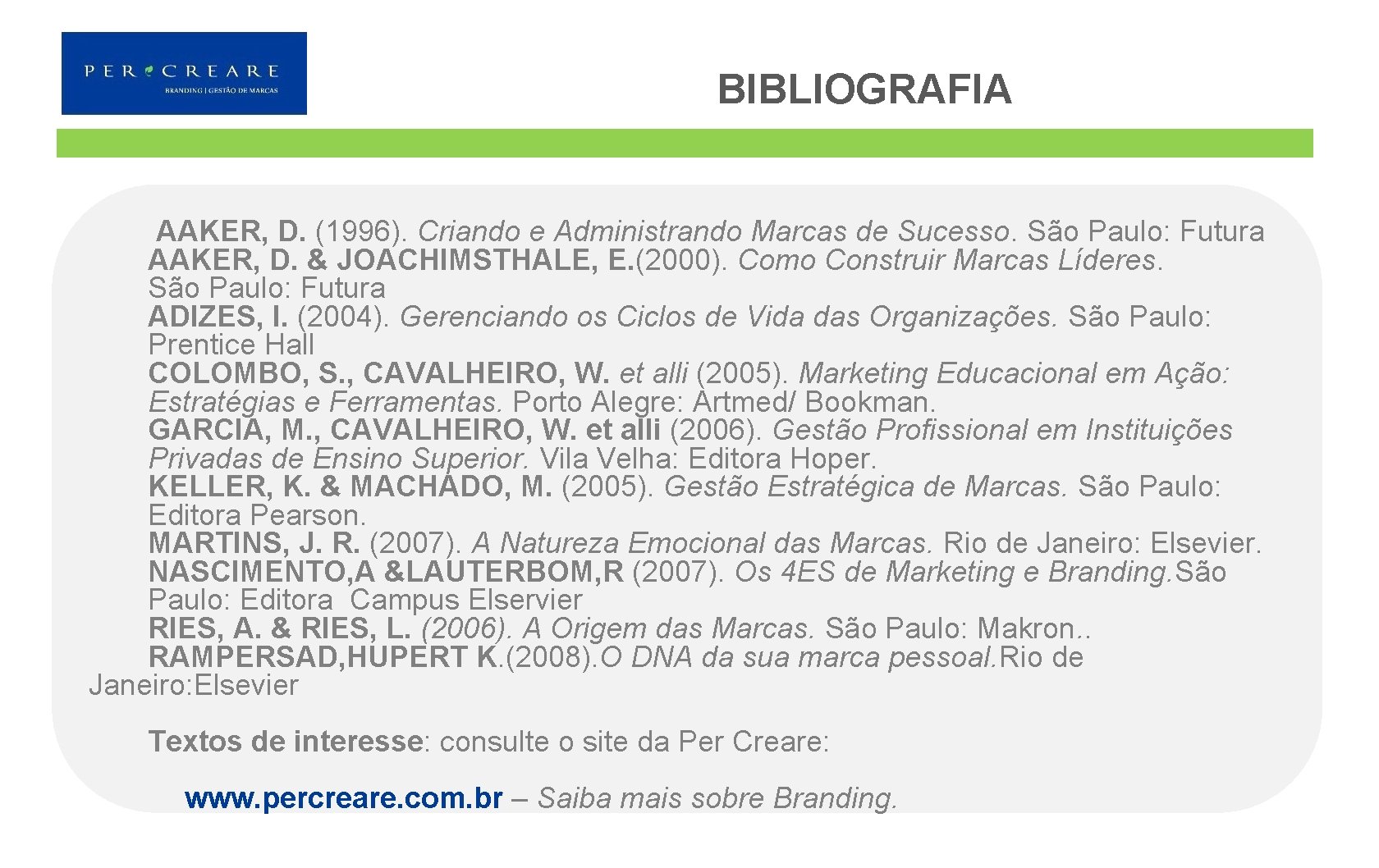 PER CREARE
BRANDING | GESTÃO DE MARCAS

BIBLIOGRAFIA

AAKER, D. (1996). Criando e Administrando Marcas de Sucesso. São Paulo: Futura
AAKER, D. & JOACHIMSTHALE, E.(2000). Como Construir Marcas Líderes. São Paulo: Futura
ADIZES, I. (2004). Gerenciando os Ciclos de Vida das Organizações. São Paulo: Prentice Hall
COLOMBO, S., CAVALHEIRO, W. et alli (2005). Marketing Educacional em Ação: Estratégias e Ferramentas. Porto Alegre: Artmed/ Bookman.
GARCIA, M., CAVALHEIRO, W. et alli (2006). Gestão Profissional em Instituições Privadas de Ensino Superior. Vila Velha: Editora Hoper.
KELLER, K. & MACHADO, M. (2005). Gestão Estratégica de Marcas. São Paulo: Editora Pearson.
MARTINS, J. R. (2007). A Natureza Emocional das Marcas. Rio de Janeiro: Elsevier.
NASCIMENTO,A &LAUTERBOM,R (2007). Os 4ES de Marketing e Branding.São Paulo: Editora Campus Elservier
RIES, A. & RIES, L. (2006). A Origem das Marcas. São Paulo: Makron..
RAMPERSAD,HUPERT K.(2008).O DNA da sua marca pessoal.Rio de Janeiro:Elsevier

Textos de interesse: consulte o site da Per Creare:

www.percreare.com.br – Saiba mais sobre Branding.